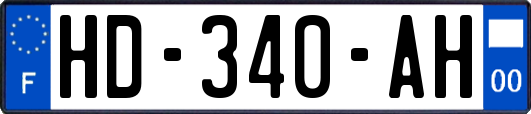 F
HD-340-AH
00